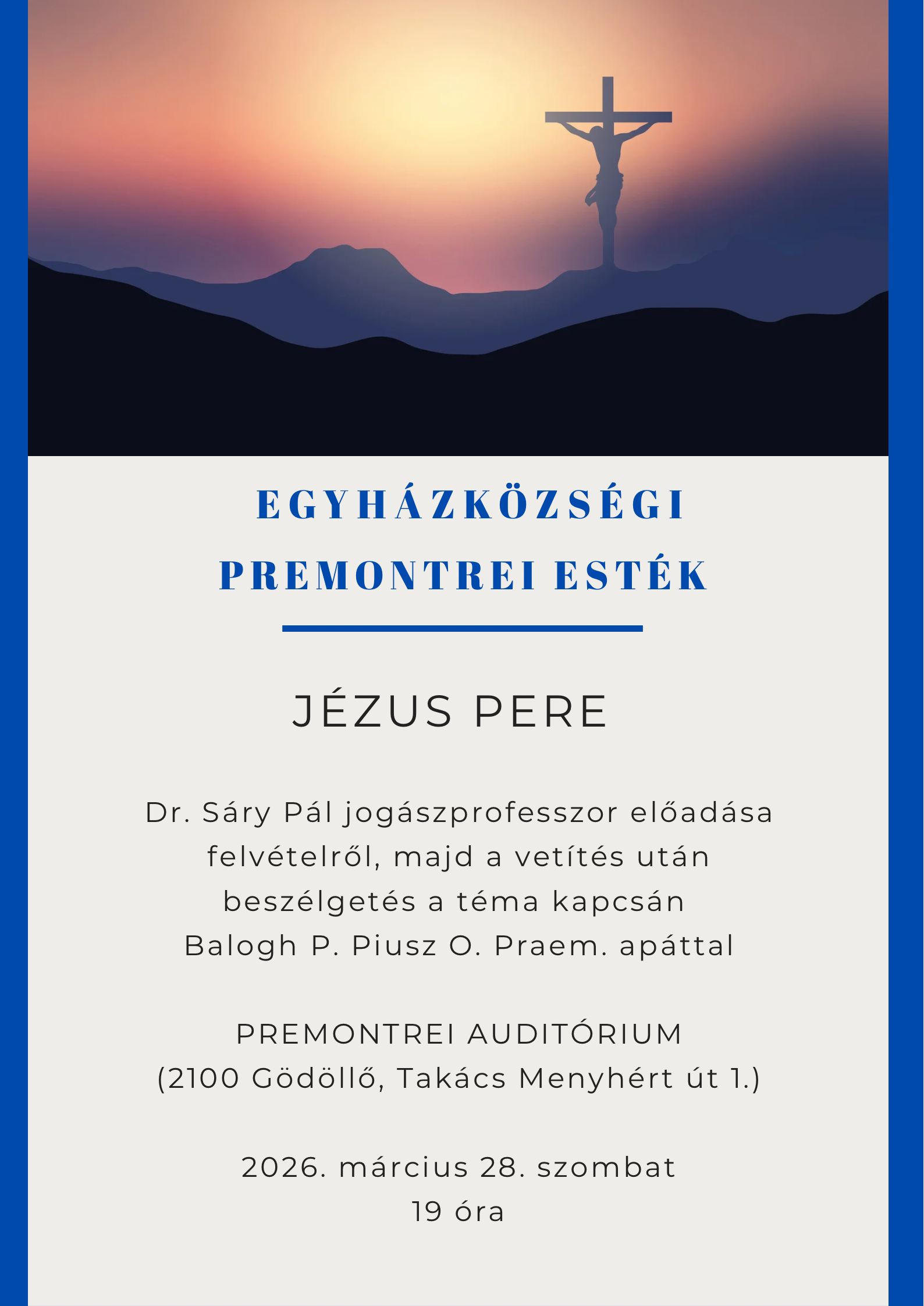 EGYHÁZKÖZSÉGI
PREMONTREI ESTÉK

JÉZUS PERE

Dr. Sáry Pál jogászprofesszor előadása felvételről, majd a vetítés után beszélgetés a téma kapcsán Balogh P. Piusz O. Praem. apáttal

PREMONTREI AUDITÓRIUM
(2100 Gödöllő, Takács Menyhért út 1.)

2026. március 28. szombat
19 óra